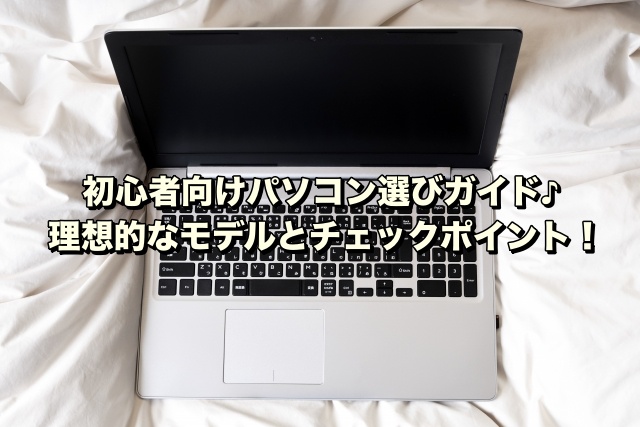 初心者向けパソコン選びガイド♪
理想的なモデルとチェックポイント！